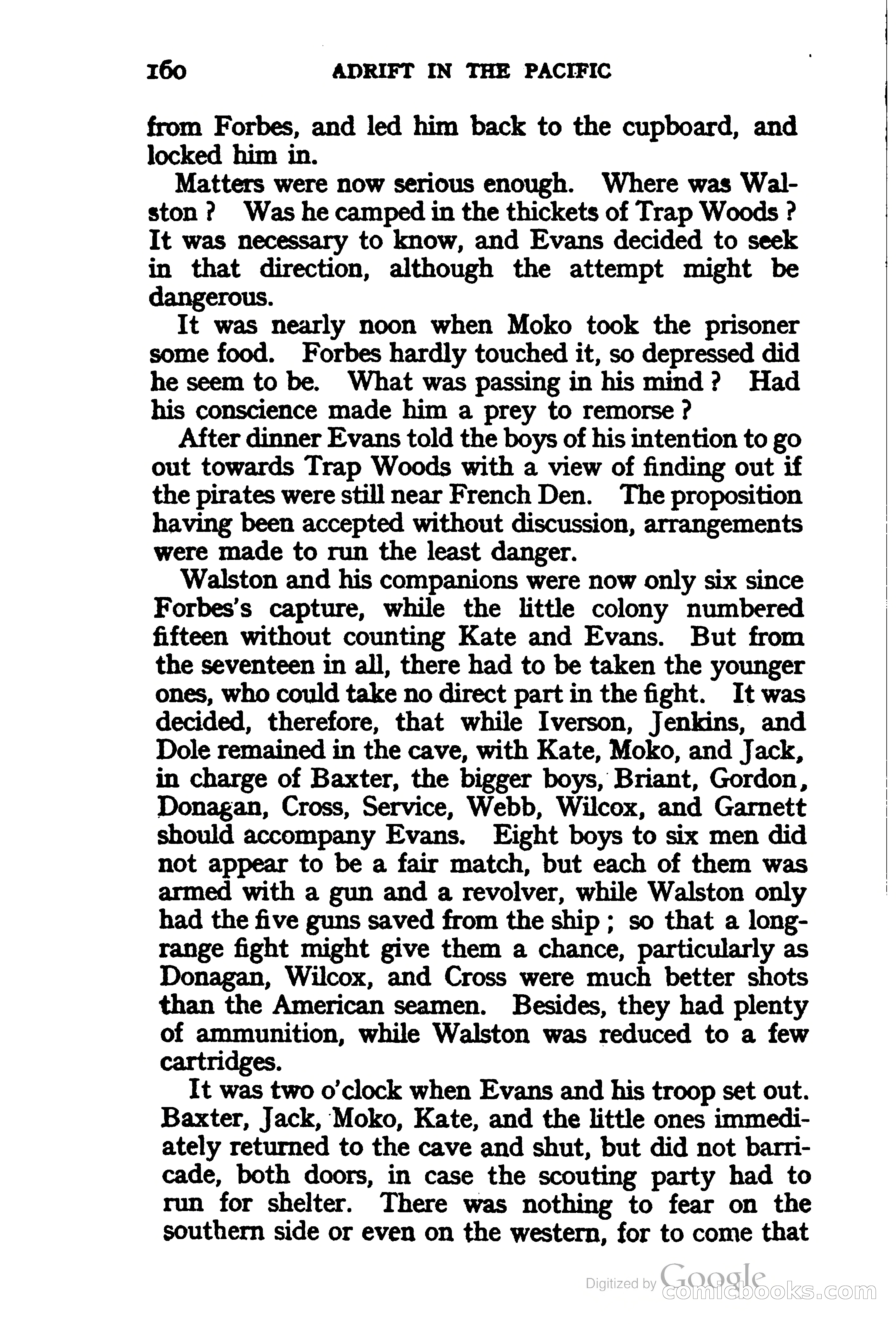 160 ADRIFT IN THE PACIFIC

from Forbes, and led him back to the cupboard, and locked him in.

Matters were now serious enough. Where was Walston ? Was he camped in the thickets of Trap Woods ? It was necessary to know, and Evans decided to seek in that direction, although the attempt might be dangerous.

It was nearly noon when Moko took the prisoner some food. Forbes hardly touched it, so depressed did he seem to be. What was passing in his mind ? Had his conscience made him a prey to remorse ?

After dinner Evans told the boys of his intention to go out towards Trap Woods with a view of finding out if the pirates were still near French Den. The proposition having been accepted without discussion, arrangements were made to run the least danger.

Walston and his companions were now only six since Forbes's capture, while the little colony numbered fifteen without counting Kate and Evans. But from the seventeen in all, there had to be taken the younger ones, who could take no direct part in the fight. It was decided, therefore, that while Iverson, Jenkins, and Dole remained in the cave, with Kate, Moko, and Jack, in charge of Baxter, the bigger boys, Briant, Gordon, Donagan, Cross, Service, Webb, Wilcox, and Garnett should accompany Evans. Eight boys to six men did not appear to be a fair match, but each of them was armed with a gun and a revolver, while Walston only had the five guns saved from the ship ; so that a long-range fight might give them a chance, particularly as Donagan, Wilcox, and Cross were much better shots than the American seamen. Besides, they had plenty of ammunition, while Walston was reduced to a few cartridges.

It was two o'clock when Evans and his troop set out. Baxter, Jack, Moko, Kate, and the little ones immediately returned to the cave and shut, but did not barricade, both doors, in case the scouting party had to run for shelter. There was nothing to fear on the southern side or even on the western, for to come that

Digitized by Google
comicbooks.com